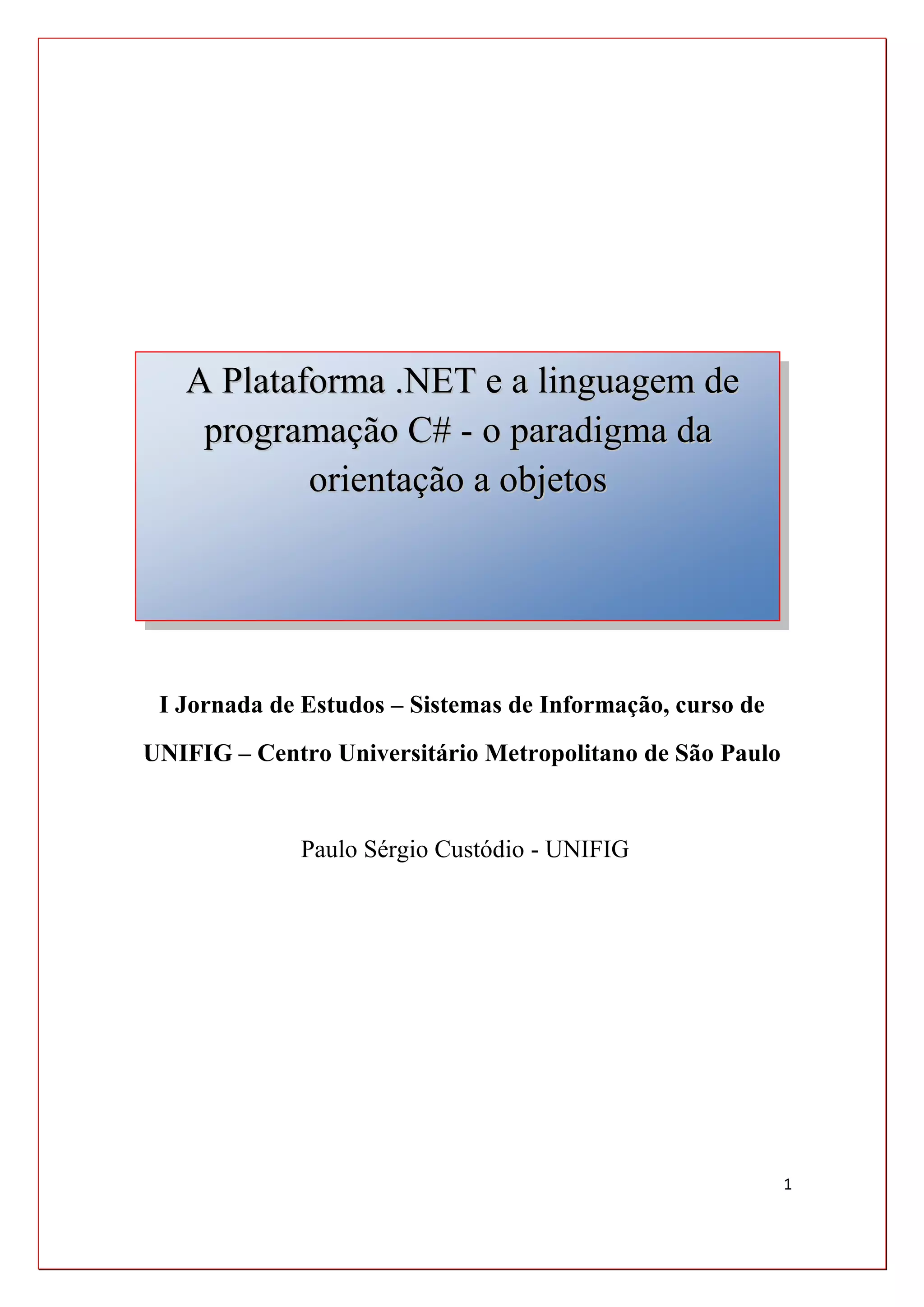 A Plataforma .NET e a linguagem de programação C# - o paradigma da orientação a objetos

I Jornada de Estudos – Sistemas de Informação, curso de UNIFIG – Centro Universitário Metropolitano de São Paulo

Paulo Sérgio Custódio - UNIFIG

1